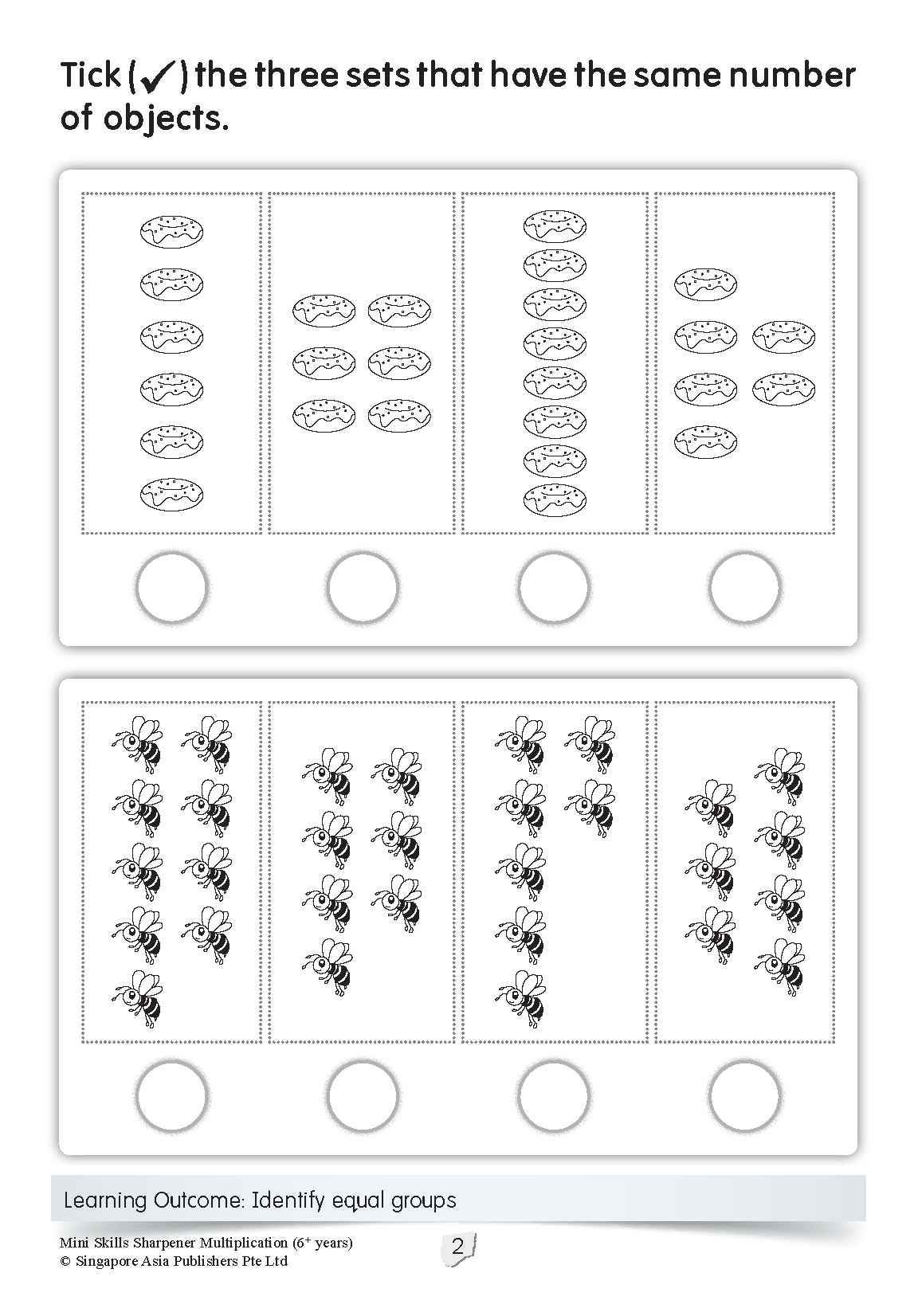 Tick (✓) the three sets that have the same number of objects.

Learning Outcome: Identify equal groups

Mini Skills Sharpener Multiplication ($6^+$ years)
© Singapore Asia Publishers Pte Ltd

2